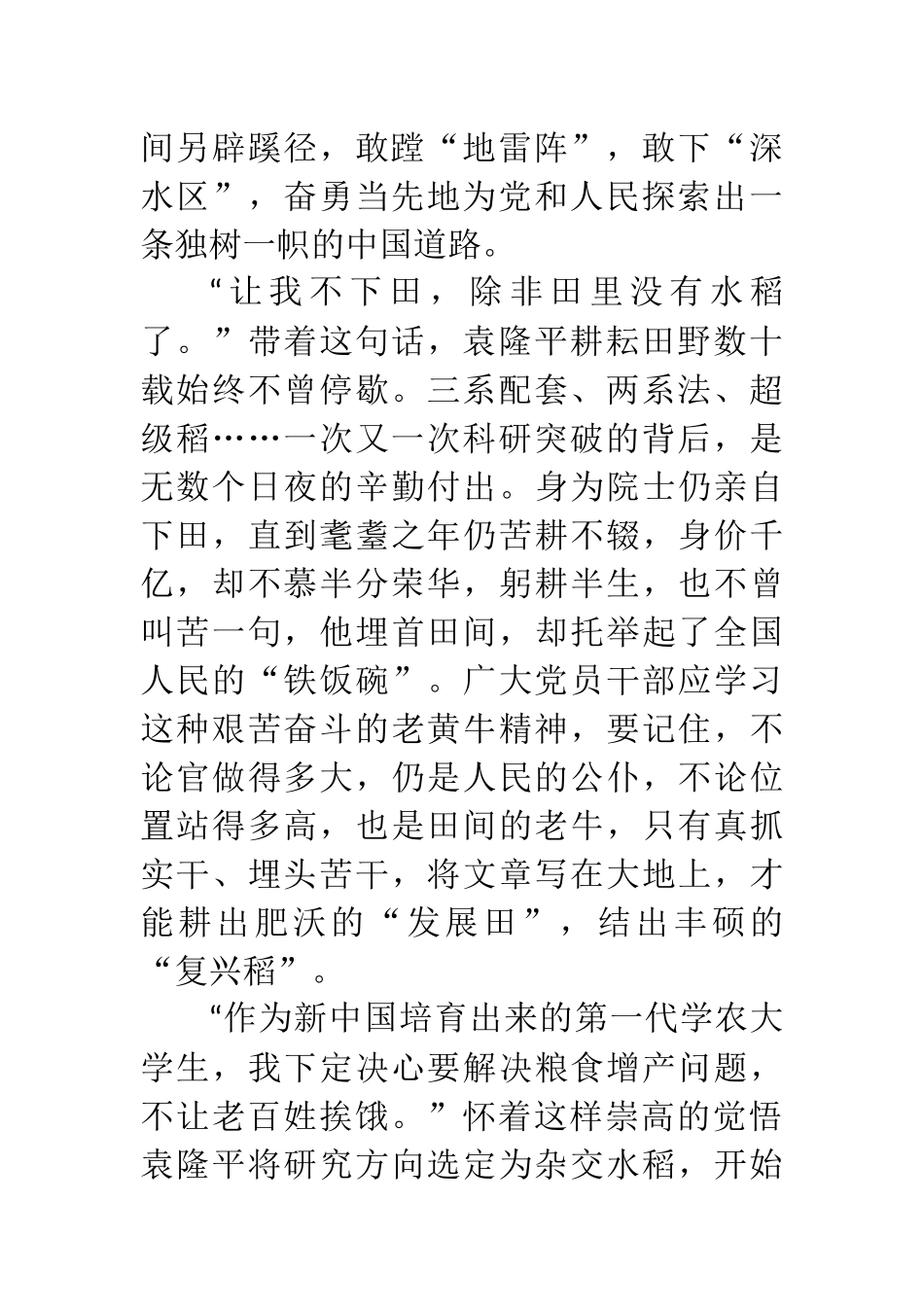 间另辟蹊径，敢蹚“地雷阵”，敢下“深水区”，奋勇当先地为党和人民探索出一条独树一帜的中国道路。

“让我不下田，除非田里没有水稻了。”带着这句话，袁隆平耕耘田野数十载始终不曾停歇。三系配套、两系法、超级稻……一次又一次科研突破的背后，是无数个日夜的辛勤付出。身为院士仍亲自下田，直到耄耋之年仍苦耕不辍，身价千亿，却不慕半分荣华，躬耕半生，也不曾叫苦一句，他埋首田间，却托举起了全国人民的“铁饭碗”。广大党员干部应学习这种艰苦奋斗的老黄牛精神，要记住，不论官做得多大，仍是人民的公仆，不论位置站得多高，也是田间的老牛，只有真抓实干、埋头苦干，将文章写在大地上，才能耕出肥沃的“发展田”，结出丰硕的“复兴稻”。

“作为新中国培育出来的第一代学农大学生，我下定决心要解决粮食增产问题，不让老百姓挨饿。”怀着这样崇高的觉悟袁隆平将研究方向选定为杂交水稻，开始